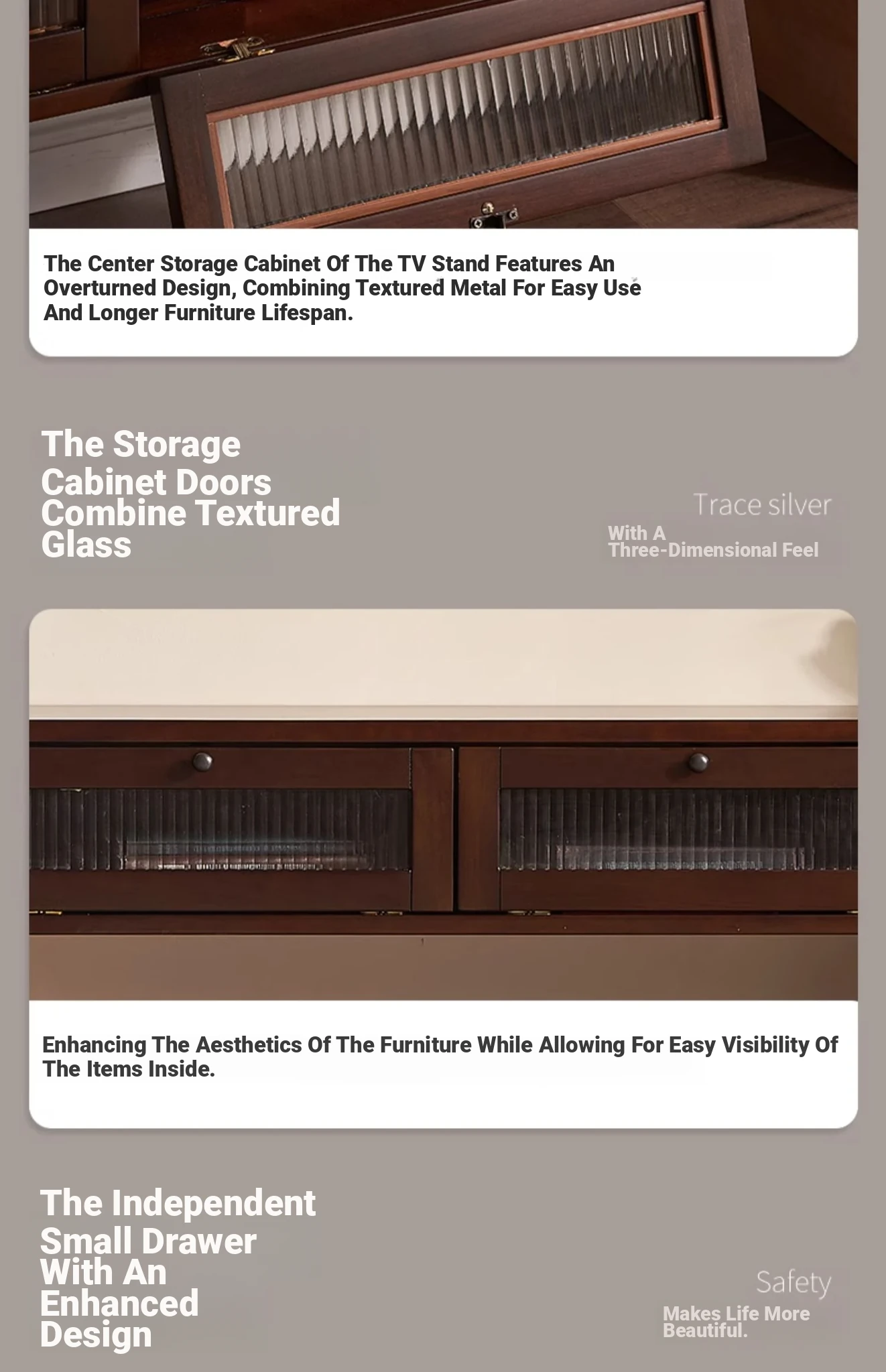 The Center Storage Cabinet Of The TV Stand Features An Overturned Design, Combining Textured Metal For Easy Use And Longer Furniture Lifespan.

The Storage Cabinet Doors Combine Textured Glass

Trace silver

With A Three-Dimensional Feel

Enhancing The Aesthetics Of The Furniture While Allowing For Easy Visibility Of The Items Inside.

The Independent Small Drawer With An Enhanced Design

Safety

Makes Life More Beautiful.